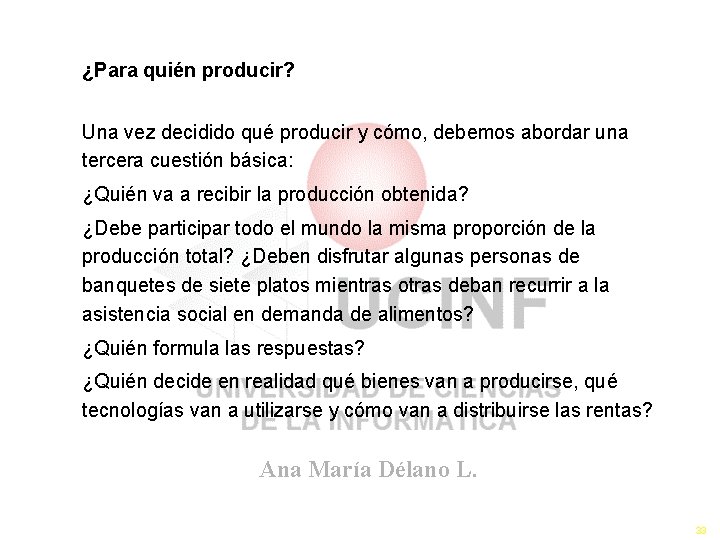 ¿Para quién producir?

Una vez decidido qué producir y cómo, debemos abordar una tercera cuestión básica:

¿Quién va a recibir la producción obtenida?

¿Debe participar todo el mundo la misma proporción de la producción total? ¿Deben disfrutar algunas personas de banquetes de siete platos mientras otras deban recurrir a la asistencia social en demanda de alimentos?

¿Quién formula las respuestas?

¿Quién decide en realidad qué bienes van a producirse, qué tecnologías van a utilizarse y cómo van a distribuirse las rentas?

UCINF
UNIVERSIDAD DE CIENCIAS DE LA INFORMATICA

Ana María Délano L.

33